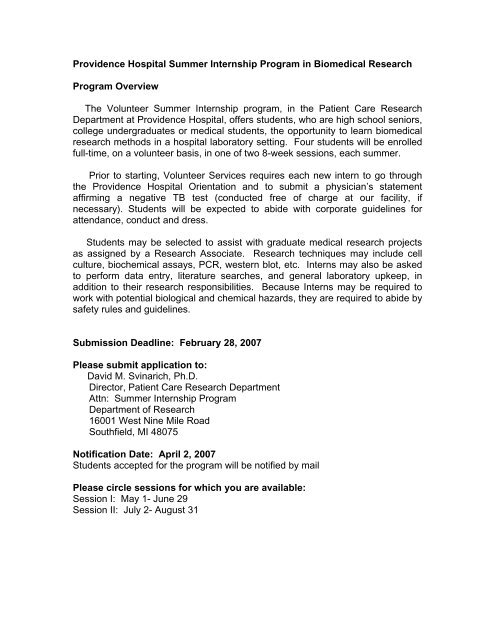 Providence Hospital Summer Internship Program in Biomedical Research

Program Overview

The Volunteer Summer Internship program, in the Patient Care Research Department at Providence Hospital, offers students, who are high school seniors, college undergraduates or medical students, the opportunity to learn biomedical research methods in a hospital laboratory setting. Four students will be enrolled full-time, on a volunteer basis, in one of two 8-week sessions, each summer.

Prior to starting, Volunteer Services requires each new intern to go through the Providence Hospital Orientation and to submit a physician's statement affirming a negative TB test (conducted free of charge at our facility, if necessary). Students will be expected to abide with corporate guidelines for attendance, conduct and dress.

Students may be selected to assist with graduate medical research projects as assigned by a Research Associate. Research techniques may include cell culture, biochemical assays, PCR, western blot, etc. Interns may also be asked to perform data entry, literature searches, and general laboratory upkeep, in addition to their research responsibilities. Because Interns may be required to work with potential biological and chemical hazards, they are required to abide by safety rules and guidelines.

Submission Deadline: February 28, 2007

Please submit application to:
David M. Svinarich, Ph.D.
Director, Patient Care Research Department
Attn: Summer Internship Program
Department of Research
16001 West Nine Mile Road
Southfield, MI 48075

Notification Date: April 2, 2007
Students accepted for the program will be notified by mail

Please circle sessions for which you are available:
Session I: May 1- June 29
Session II: July 2- August 31